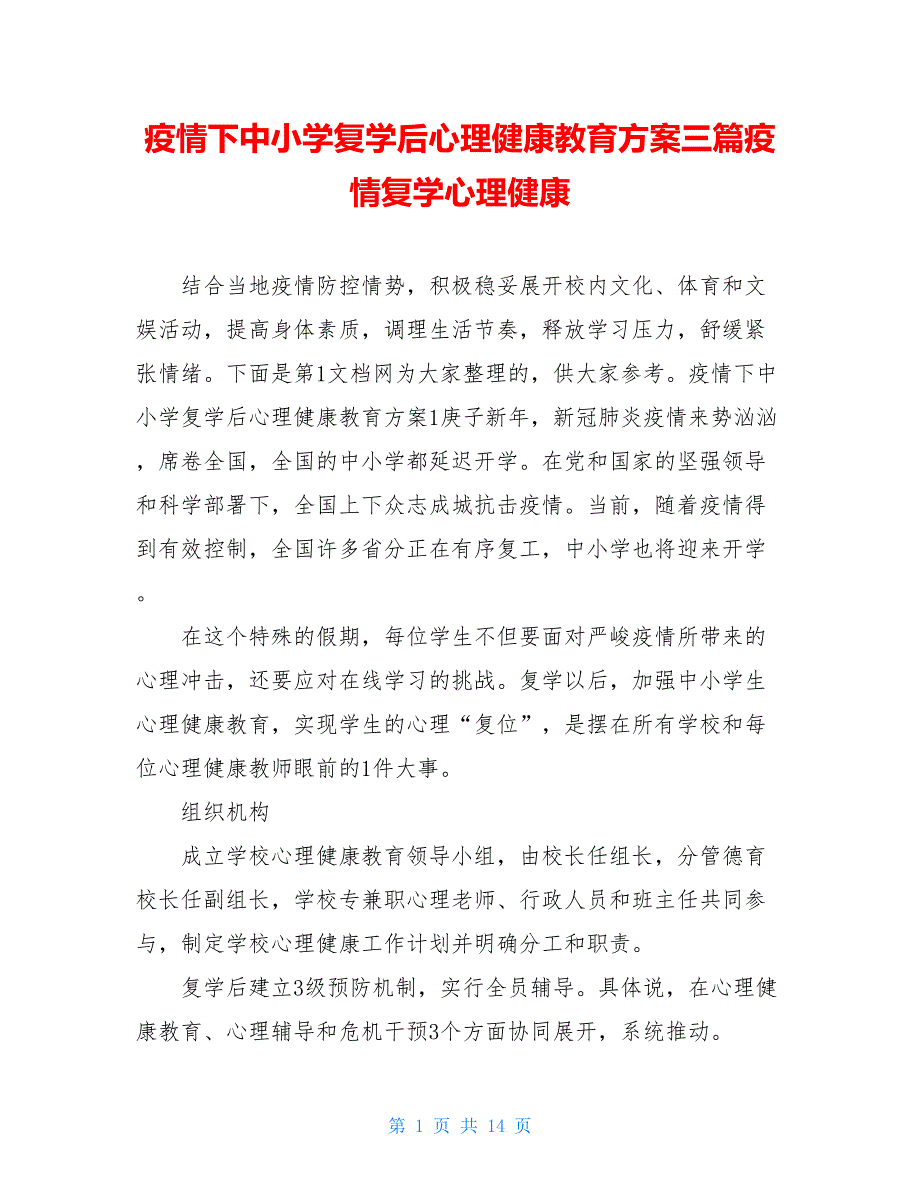 疫情下中小学复学后心理健康教育方案三篇疫情复学心理健康

结合当地疫情防控情势，积极稳妥展开校内文化、体育和文娱活动，提高身体素质，调理生活节奏，释放学习压力，舒缓紧张情绪。下面是第1文档网为大家整理的，供大家参考。疫情下中小学复学后心理健康教育方案1庚子新年，新冠肺炎疫情来势汹汹，席卷全国，全国的中小学都延迟开学。在党和国家的坚强领导和科学部署下，全国上下众志成城抗击疫情。当前，随着疫情得到有效控制，全国许多省分正在有序复工，中小学也将迎来开学。

在这个特殊的假期，每位学生不但要面对严峻疫情所带来的心理冲击，还要应对在线学习的挑战。复学以后，加强中小学生心理健康教育，实现学生的心理“复位”，是摆在所有学校和每位心理健康教师眼前的1件大事。

组织机构

成立学校心理健康教育领导小组，由校长任组长，分管德育校长任副组长，学校专兼职心理老师、行政人员和班主任共同参与，制定学校心理健康工作计划并明确分工和职责。

复学后建立3级预防机制，实行全员辅导。具体说，在心理健康教育、心理辅导和危机干预3个方面协同展开，系统推动。

第 1 页 共 14 页